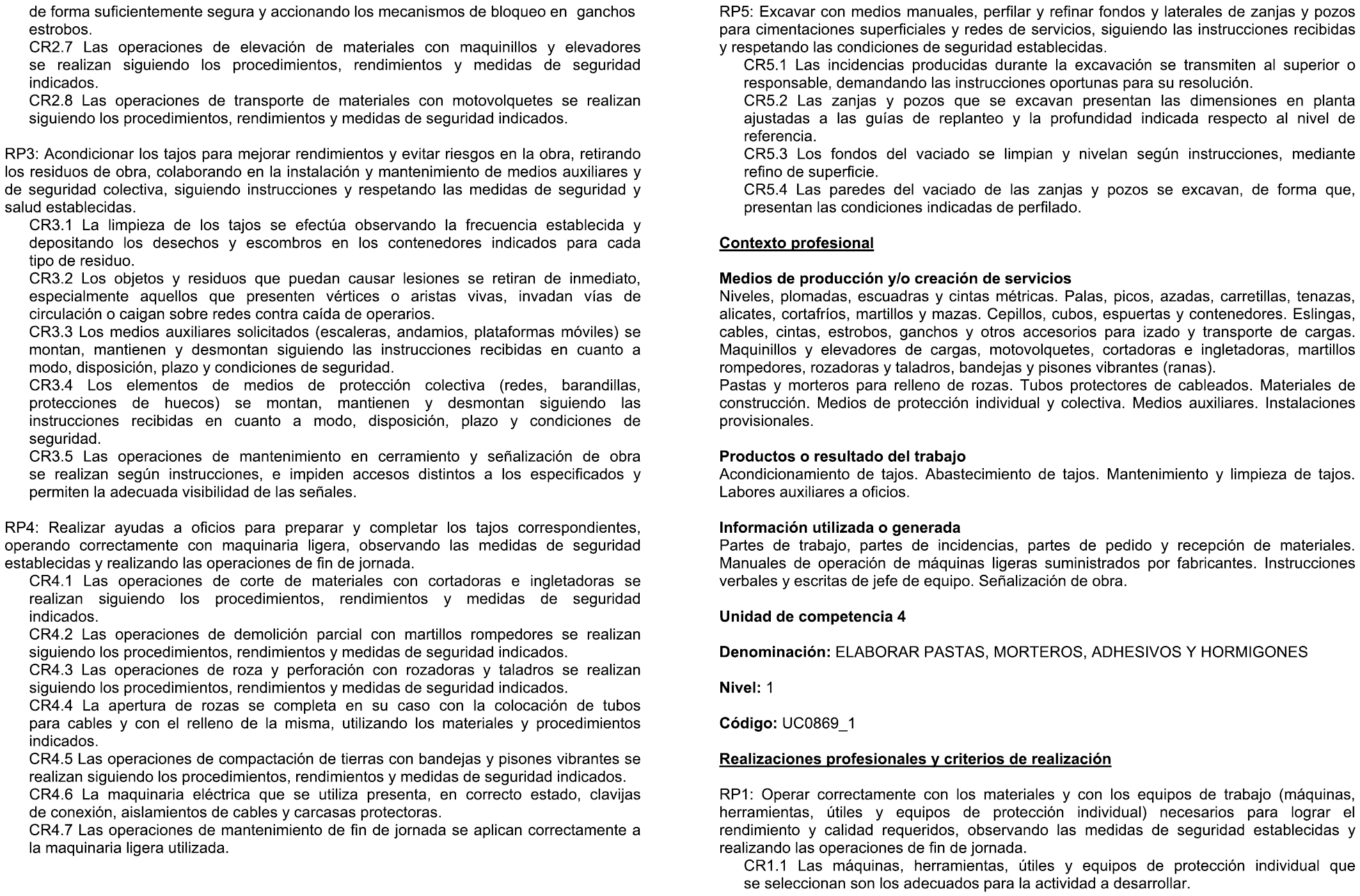 de forma suficientemente segura y accionando los mecanismos de bloqueo en ganchos estrobos.
CR2.7 Las operaciones de elevación de materiales con maquinillos y elevadores se realizan siguiendo los procedimientos, rendimientos y medidas de seguridad indicados.
CR2.8 Las operaciones de transporte de materiales con motovolquetes se realizan siguiendo los procedimientos, rendimientos y medidas de seguridad indicados.

RP3: Acondicionar los tajos para mejorar rendimientos y evitar riesgos en la obra, retirando los residuos de obra, colaborando en la instalación y mantenimiento de medios auxiliares y de seguridad colectiva, siguiendo instrucciones y respetando las medidas de seguridad y salud establecidas.
CR3.1 La limpieza de los tajos se efectúa observando la frecuencia establecida y depositando los desechos y escombros en los contenedores indicados para cada tipo de residuo.
CR3.2 Los objetos y residuos que puedan causar lesiones se retiran de inmediato, especialmente aquellos que presenten vértices o aristas vivas, invadan vías de circulación o caigan sobre redes contra caída de operarios.
CR3.3 Los medios auxiliares solicitados (escaleras, andamios, plataformas móviles) se montan, mantienen y desmontan siguiendo las instrucciones recibidas en cuanto a modo, disposición, plazo y condiciones de seguridad.
CR3.4 Los elementos de medios de protección colectiva (redes, barandillas, protecciones de huecos) se montan, mantienen y desmontan siguiendo las instrucciones recibidas en cuanto a modo, disposición, plazo y condiciones de seguridad.
CR3.5 Las operaciones de mantenimiento en cerramiento y señalización de obra se realizan según instrucciones, e impiden accesos distintos a los especificados y permiten la adecuada visibilidad de las señales.

RP4: Realizar ayudas a oficios para preparar y completar los tajos correspondientes, operando correctamente con maquinaria ligera, observando las medidas de seguridad establecidas y realizando las operaciones de fin de jornada.
CR4.1 Las operaciones de corte de materiales con cortadoras e ingletadoras se realizan siguiendo los procedimientos, rendimientos y medidas de seguridad indicados.
CR4.2 Las operaciones de demolición parcial con martillos rompedores se realizan siguiendo los procedimientos, rendimientos y medidas de seguridad indicados.
CR4.3 Las operaciones de roza y perforación con rozadoras y taladros se realizan siguiendo los procedimientos, rendimientos y medidas de seguridad indicados.
CR4.4 La apertura de rozas se completa en su caso con la colocación de tubos para cables y con el relleno de la misma, utilizando los materiales y procedimientos indicados.
CR4.5 Las operaciones de compactación de tierras con bandejas y pisones vibrantes se realizan siguiendo los procedimientos, rendimientos y medidas de seguridad indicados.
CR4.6 La maquinaria eléctrica que se utiliza presenta, en correcto estado, clavijas de conexión, aislamientos de cables y carcasas protectoras.
CR4.7 Las operaciones de mantenimiento de fin de jornada se aplican correctamente a la maquinaria ligera utilizada.

RP5: Excavar con medios manuales, perfilar y refinar fondos y laterales de zanjas y pozos para cimentaciones superficiales y redes de servicios, siguiendo las instrucciones recibidas y respetando las condiciones de seguridad establecidas.
CR5.1 Las incidencias producidas durante la excavación se transmiten al superior o responsable, demandando las instrucciones oportunas para su resolución.
CR5.2 Las zanjas y pozos que se excavan presentan las dimensiones en planta ajustadas a las guías de replanteo y la profundidad indicada respecto al nivel de referencia.
CR5.3 Los fondos del vaciado se limpian y nivelan según instrucciones, mediante refino de superficie.
CR5.4 Las paredes del vaciado de las zanjas y pozos se excavan, de forma que, presentan las condiciones indicadas de perfilado.

Contexto profesional

Medios de producción y/o creación de servicios
Niveles, plomadas, escuadras y cintas métricas. Palas, picos, azadas, carretillas, tenazas, alicates, cortafríos, martillos y mazas. Cepillos, cubos, espuertas y contenedores. Eslingas, cables, cintas, estrobos, ganchos y otros accesorios para izado y transporte de cargas. Maquinillos y elevadores de cargas, motovolquetes, cortadoras e ingletadoras, martillos rompedores, rozadoras y taladros, bandejas y pisones vibrantes (ranas).
Pastas y morteros para relleno de rozas. Tubos protectores de cableados. Materiales de construcción. Medios de protección individual y colectiva. Medios auxiliares. Instalaciones provisionales.

Productos o resultado del trabajo
Acondicionamiento de tajos. Abastecimiento de tajos. Mantenimiento y limpieza de tajos. Labores auxiliares a oficios.

Información utilizada o generada
Partes de trabajo, partes de incidencias, partes de pedido y recepción de materiales. Manuales de operación de máquinas ligeras suministrados por fabricantes. Instrucciones verbales y escritas de jefe de equipo. Señalización de obra.

Unidad de competencia 4

Denominación: ELABORAR PASTAS, MORTEROS, ADHESIVOS Y HORMIGONES

Nivel: 1

Código: UC0869_1

Realizaciones profesionales y criterios de realización

RP1: Operar correctamente con los materiales y con los equipos de trabajo (máquinas, herramientas, útiles y equipos de protección individual) necesarios para lograr el rendimiento y calidad requeridos, observando las medidas de seguridad establecidas y realizando las operaciones de fin de jornada.
CR1.1 Las máquinas, herramientas, útiles y equipos de protección individual que se seleccionan son los adecuados para la actividad a desarrollar.